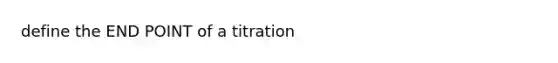 define the END POINT of a titration